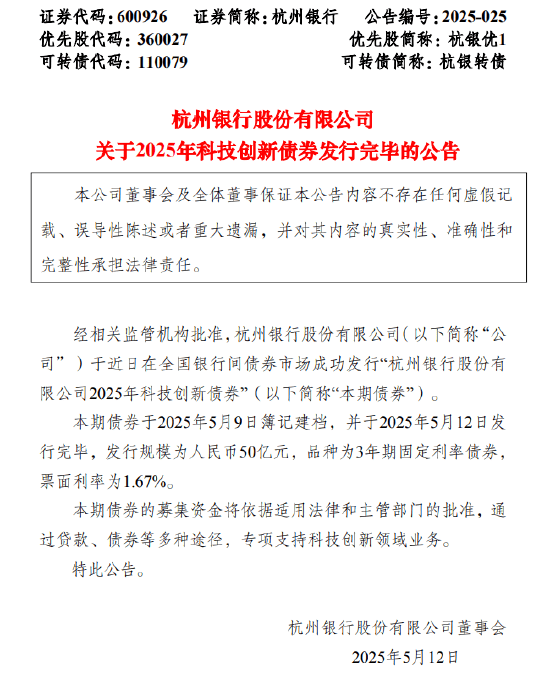 证券代码：600926　证券简称：杭州银行　公告编号：2025-025
优先股代码：360027　优先股简称：杭银优1
可转债代码：110079　可转债简称：杭银转债

杭州银行股份有限公司
关于2025年科技创新债券发行完毕的公告

本公司董事会及全体董事保证本公告内容不存在任何虚假记载、误导性陈述或者重大遗漏，并对其内容的真实性、准确性和完整性承担法律责任。

经相关监管机构批准，杭州银行股份有限公司（以下简称“公司”）于近日在全国银行间债券市场成功发行“杭州银行股份有限公司2025年科技创新债券”（以下简称“本期债券”）。

本期债券于2025年5月9日簿记建档，并于2025年5月12日发行完毕，发行规模为人民币50亿元，品种为3年期固定利率债券，票面利率为1.67%。

本期债券的募集资金将依据适用法律和主管部门的批准，通过贷款、债券等多种途径，专项支持科技创新领域业务。

特此公告。

杭州银行股份有限公司董事会
2025年5月12日